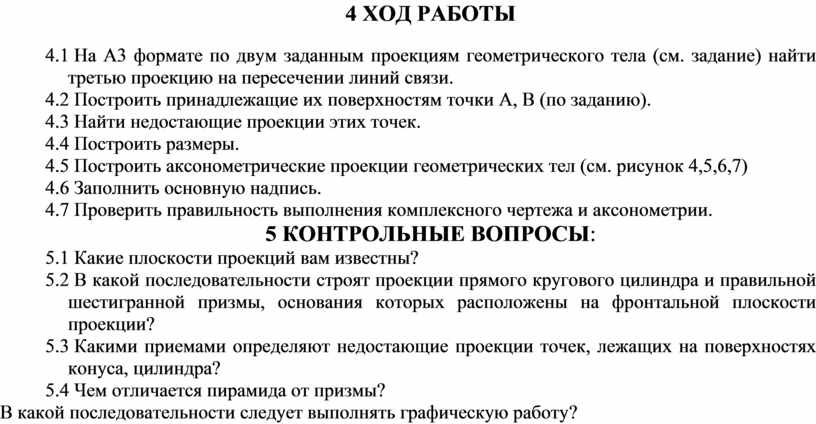 4 ХОД РАБОТЫ

4.1 На А3 формате по двум заданным проекциям геометрического тела (см. задание) найти третью проекцию на пересечении линий связи.
4.2 Построить принадлежащие их поверхностям точки А, В (по заданию).
4.3 Найти недостающие проекции этих точек.
4.4 Построить размеры.
4.5 Построить аксонометрические проекции геометрических тел (см. рисунок 4,5,6,7)
4.6 Заполнить основную надпись.
4.7 Проверить правильность выполнения комплексного чертежа и аксонометрии.

5 КОНТРОЛЬНЫЕ ВОПРОСЫ:

5.1 Какие плоскости проекций вам известны?
5.2 В какой последовательности строят проекции прямого кругового цилиндра и правильной шестигранной призмы, основания которых расположены на фронтальной плоскости проекции?
5.3 Какими приемами определяют недостающие проекции точек, лежащих на поверхностях конуса, цилиндра?
5.4 Чем отличается пирамида от призмы?
В какой последовательности следует выполнять графическую работу?